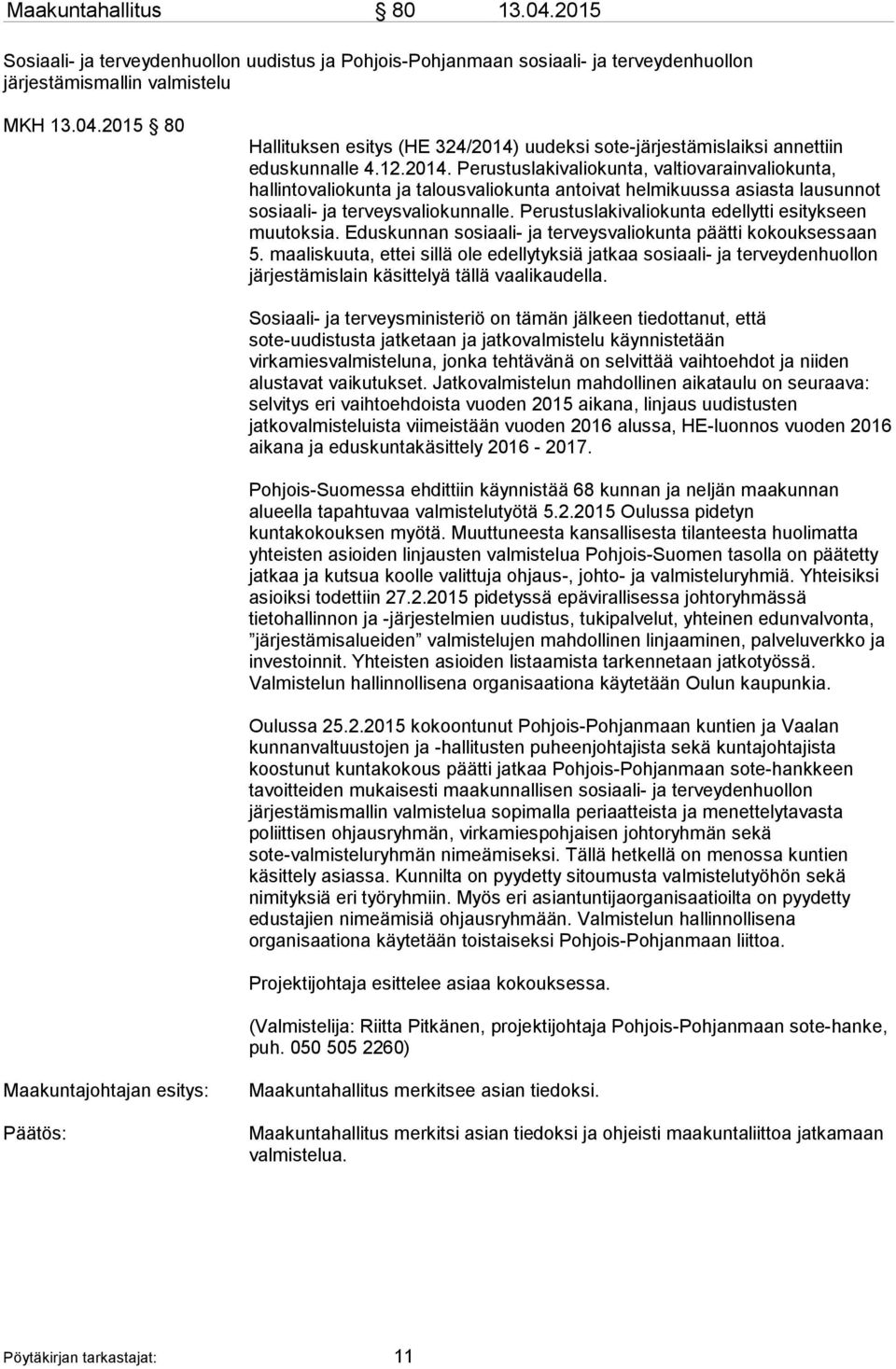 Maakuntahallitus § 80 13.04.2015

Sosiaali- ja terveydenhuollon uudistus ja Pohjois-Pohjanmaan sosiaali- ja terveydenhuollon järjestämismallin valmistelu

MKH 13.04.2015 § 80

Hallituksen esitys (HE 324/2014) uudeksi sote-järjestämislaiksi annettiin eduskunnalle 4.12.2014. Perustuslakivaliokunta, valtiovarainvaliokunta, hallintovaliokunta ja talousvaliokunta antoivat helmikuussa asiasta lausunnot sosiaali- ja terveysvaliokunnalle. Perustuslakivaliokunta edellytti esitykseen muutoksia. Eduskunnan sosiaali- ja terveysvaliokunta päätti kokouksessaan 5. maaliskuuta, ettei sillä ole edellytyksiä jatkaa sosiaali- ja terveydenhuollon järjestämislain käsittelyä tällä vaalikaudella.

Sosiaali- ja terveysministeriö on tämän jälkeen tiedottanut, että sote-uudistusta jatketaan ja jatkovalmistelu käynnistetään virkamiesvalmisteluna, jonka tehtävänä on selvittää vaihtoehdot ja niiden alustavat vaikutukset. Jatkovalmistelun mahdollinen aikataulu on seuraava: selvitys eri vaihtoehdoista vuoden 2015 aikana, linjaus uudistusten jatkovalmisteluista viimeistään vuoden 2016 alussa, HE-luonnos vuoden 2016 aikana ja eduskuntakäsittely 2016 - 2017.

Pohjois-Suomessa ehdittiin käynnistää 68 kunnan ja neljän maakunnan alueella tapahtuvaa valmistelutyötä 5.2.2015 Oulussa pidetyn kuntakokouksen myötä. Muuttuneesta kansallisesta tilanteesta huolimatta yhteisten asioiden linjausten valmistelua Pohjois-Suomen tasolla on päätetty jatkaa ja kutsua koolle valittuja ohjaus-, johto- ja valmisteluryhmiä. Yhteisiksi asioiksi todettiin 27.2.2015 pidetyssä epävirallisessa johtoryhmässä tietohallinnon ja -järjestelmien uudistus, tukipalvelut, yhteinen edunvalvonta, ”järjestämisalueiden” valmistelujen mahdollinen linjaaminen, palveluverkko ja investoinnit. Yhteisten asioiden listaamista tarkennetaan jatkotyössä. Valmistelun hallinnollisena organisaationa käytetään Oulun kaupunkia.

Oulussa 25.2.2015 kokoontunut Pohjois-Pohjanmaan kuntien ja Vaalan kunnanvaltuustojen ja -hallitusten puheenjohtajista sekä kuntajohtajista koostunut kuntakokous päätti jatkaa Pohjois-Pohjanmaan sote-hankkeen tavoitteiden mukaisesti maakunnallisen sosiaali- ja terveydenhuollon järjestämismallin valmistelua sopimalla periaatteista ja menettelytavasta poliittisen ohjausryhmän, virkamiespohjaisen johtoryhmän sekä sote-valmisteluryhmän nimeämiseksi. Tällä hetkellä on menossa kuntien käsittely asiassa. Kunnilta on pyydetty sitoumusta valmistelutyöhön sekä nimityksiä eri työryhmiin. Myös eri asiantuntijaorganisaatioilta on pyydetty edustajien nimeämisiä ohjausryhmään. Valmistelun hallinnollisena organisaationa käytetään toistaiseksi Pohjois-Pohjanmaan liittoa.

Projektijohtaja esittelee asiaa kokouksessa.

(Valmistelija: Riitta Pitkänen, projektijohtaja Pohjois-Pohjanmaan sote-hanke, puh. 050 505 2260)

Maakuntajohtajan esitys: Maakuntahallitus merkitsee asian tiedoksi.

Päätös: Maakuntahallitus merkitsi asian tiedoksi ja ohjeisti maakuntaliittoa jatkamaan valmistelua.

Pöytäkirjan tarkastajat: 11